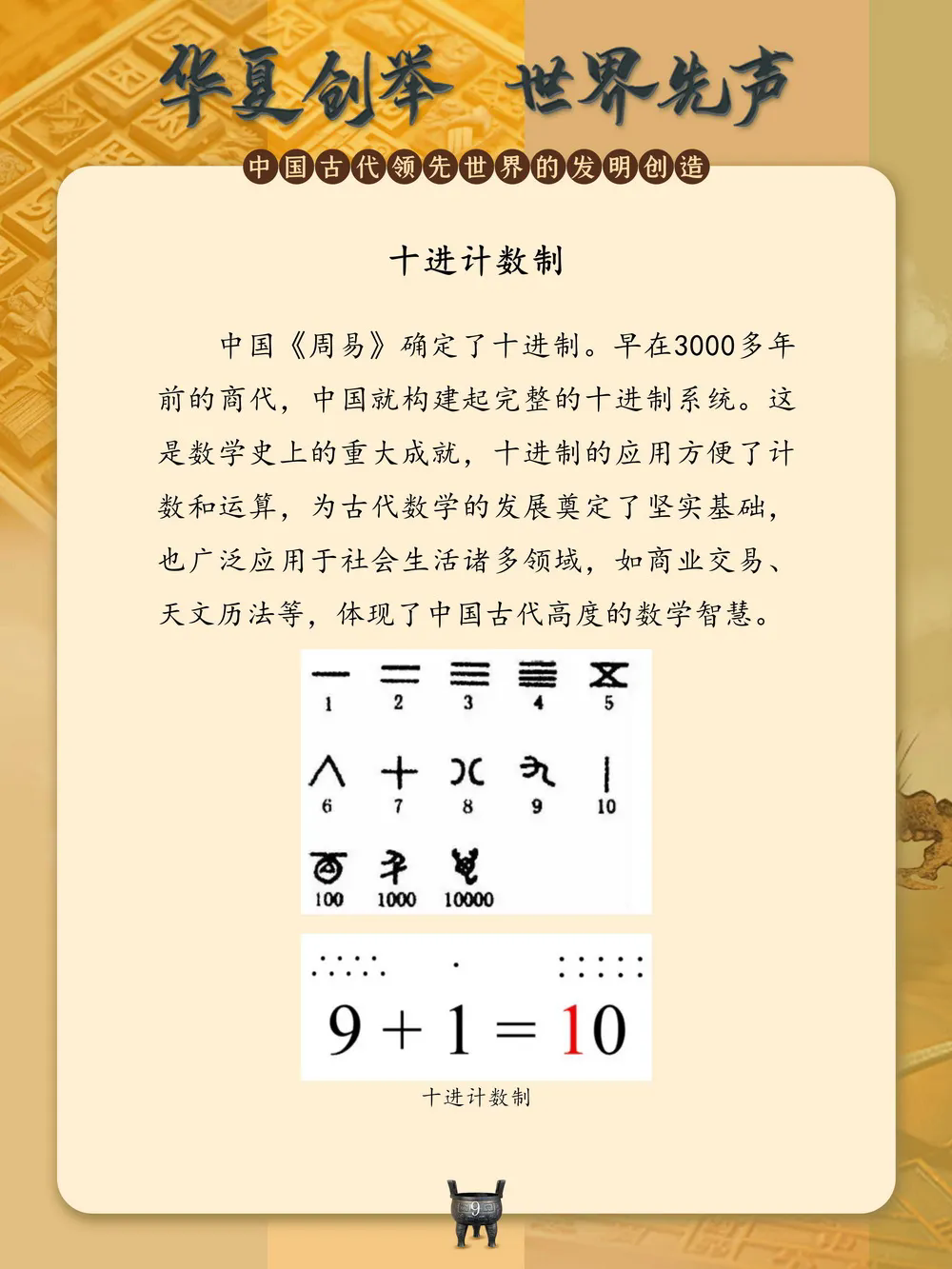 华夏创举 世界先声

中国古代领先世界的发明创造

十进计数制

中国《周易》确定了十进制。早在3000多年前的商代，中国就构建起完整的十进制系统。这是数学史上的重大成就，十进制的应用方便了计数和运算，为古代数学的发展奠定了坚实基础，也广泛应用于社会生活诸多领域，如商业交易、天文历法等，体现了中国古代高度的数学智慧。

1 2 3 4 5
6 7 8 9 10
100 1000 10000

$9+1=10$

十进计数制

9